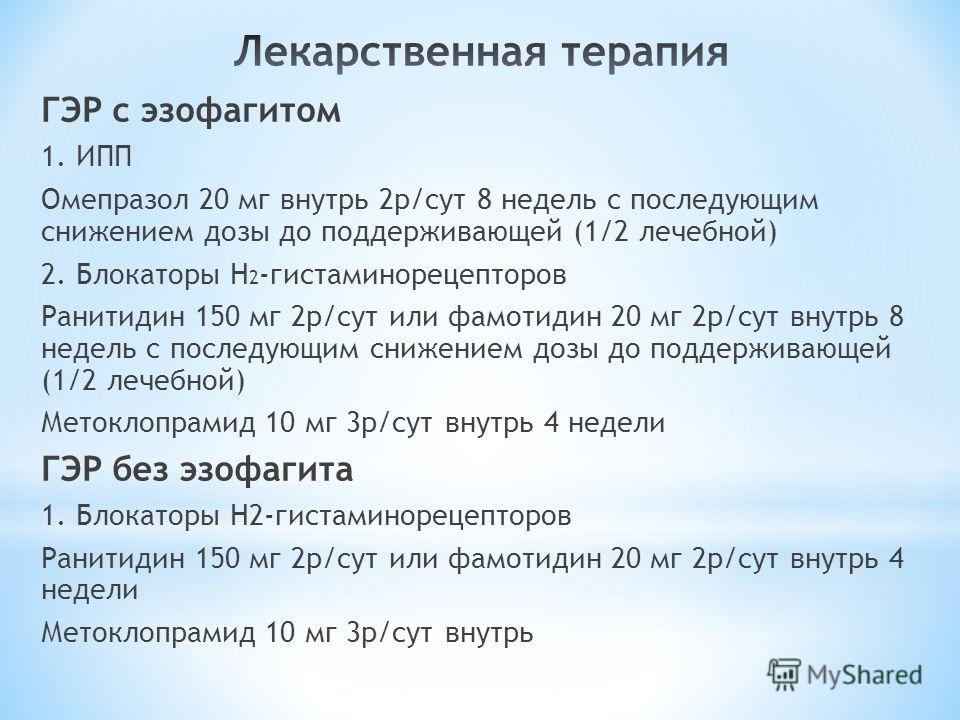 Лекарственная терапия

ГЭР с эзофагитом

1. ИПП

Омепразол 20 мг внутрь 2р/сут 8 недель с последующим снижением дозы до поддерживающей (1/2 лечебной)

2. Блокаторы $H_2$-гистаминорецепторов

Ранитидин 150 мг 2р/сут или фамотидин 20 мг 2р/сут внутрь 8 недель с последующим снижением дозы до поддерживающей (1/2 лечебной)

Метоклопрамид 10 мг 3р/сут внутрь 4 недели

ГЭР без эзофагита

1. Блокаторы Н2-гистаминорецепторов

Ранитидин 150 мг 2р/сут или фамотидин 20 мг 2р/сут внутрь 4 недели

Метоклопрамид 10 мг 3р/сут внутрь

MyShared